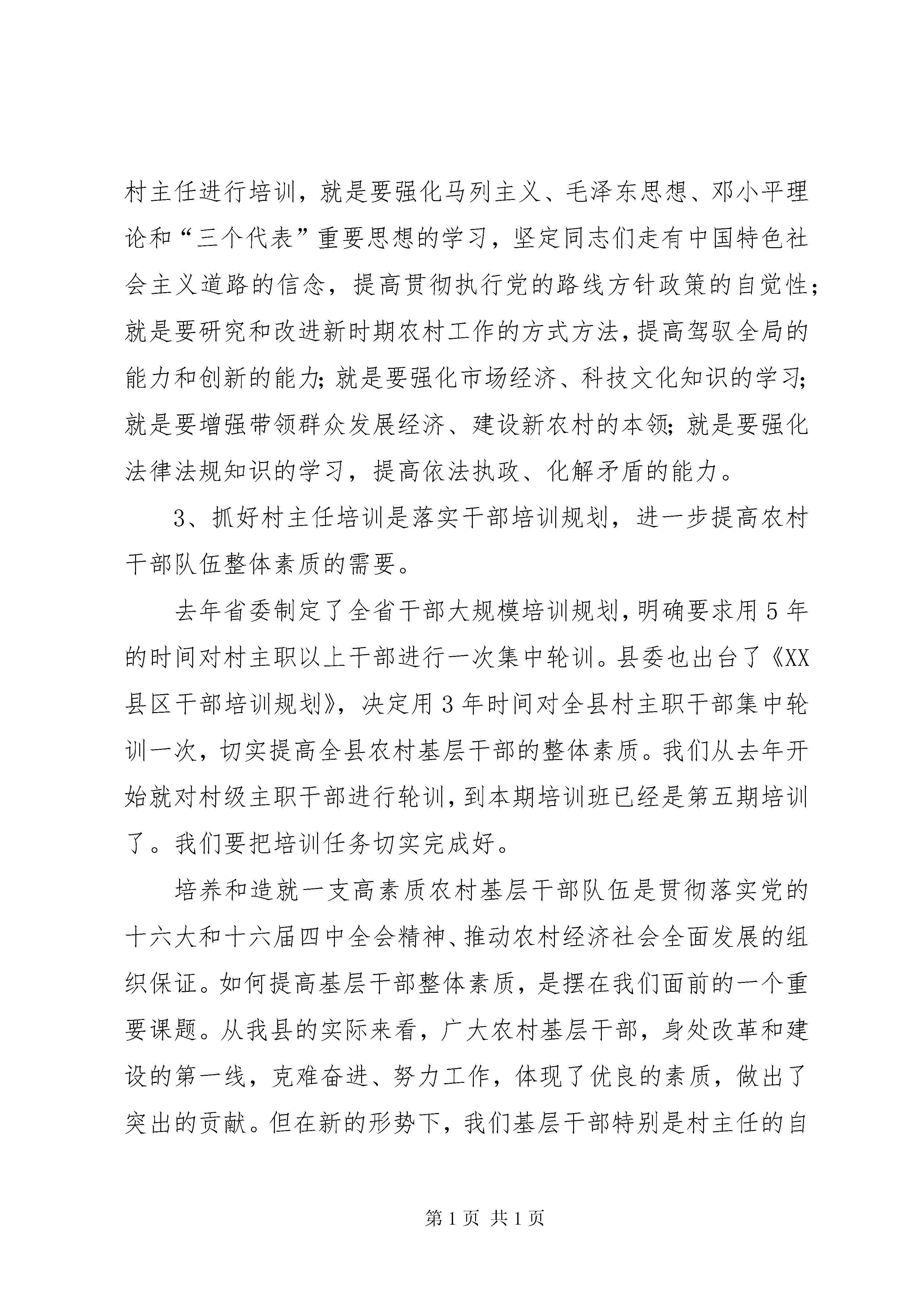 村主任进行培训，就是要强化马列主义、毛泽东思想、邓小平理论和“三个代表”重要思想的学习，坚定同志们走有中国特色社会主义道路的信念，提高贯彻执行党的路线方针政策的自觉性；就是要研究和改进新时期农村工作的方式方法，提高驾驭全局的能力和创新的能力；就是要强化市场经济、科技文化知识的学习；就是要增强带领群众发展经济、建设新农村的本领；就是要强化法律法规知识的学习，提高依法执政、化解矛盾的能力。

3、抓好村主任培训是落实干部培训规划，进一步提高农村干部队伍整体素质的需要。

去年省委制定了全省干部大规模培训规划，明确要求用5年的时间对村主职以上干部进行一次集中轮训。县委也出台了《XX县区干部培训规划》，决定用3年时间对全县村主职干部集中轮训一次，切实提高全县农村基层干部的整体素质。我们从去年开始就对村级主职干部进行轮训，到本期培训班已经是第五期培训了。我们要把培训任务切实完成好。

培养和造就一支高素质农村基层干部队伍是贯彻落实党的十六大和十六届四中全会精神、推动农村经济社会全面发展的组织保证。如何提高基层干部整体素质，是摆在我们面前的一个重要课题。从我县的实际来看，广大农村基层干部，身处改革和建设的第一线，克难奋进、努力工作，体现了优良的素质，做出了突出的贡献。但在新的形势下，我们基层干部特别是村主任的自

第1页 共1页